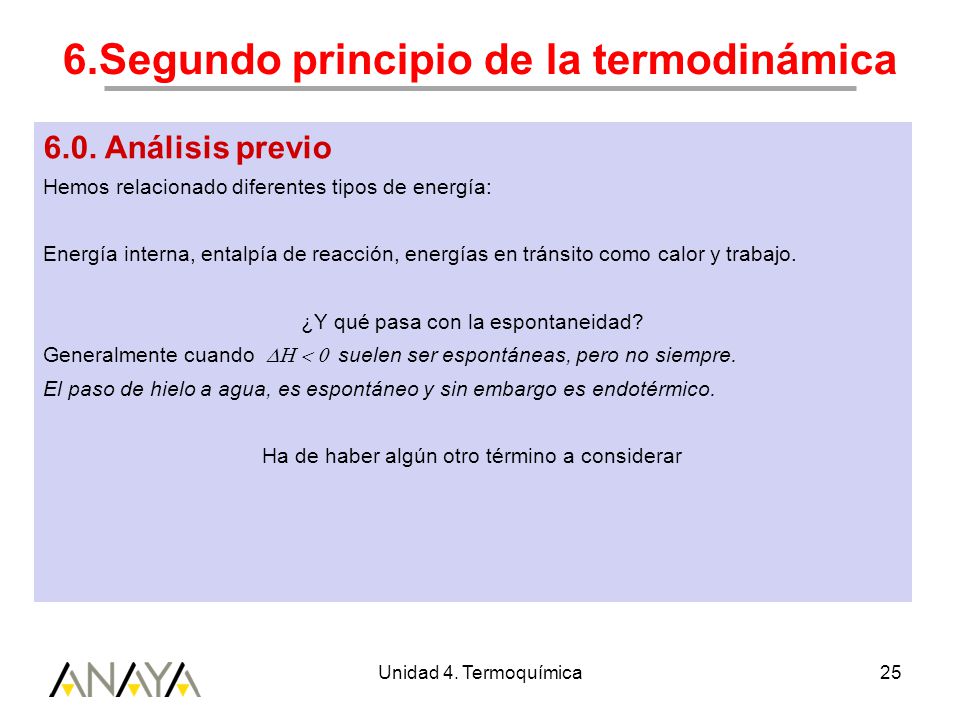 6.Segundo principio de la termodinámica

6.0. Análisis previo

Hemos relacionado diferentes tipos de energía:

Energía interna, entalpía de reacción, energías en tránsito como calor y trabajo.

¿Y qué pasa con la espontaneidad?

Generalmente cuando $\Delta H < 0$ suelen ser espontáneas, pero no siempre.

El paso de hielo a agua, es espontáneo y sin embargo es endotérmico.

Ha de haber algún otro término a considerar

ANAYA

Unidad 4. Termoquímica

25